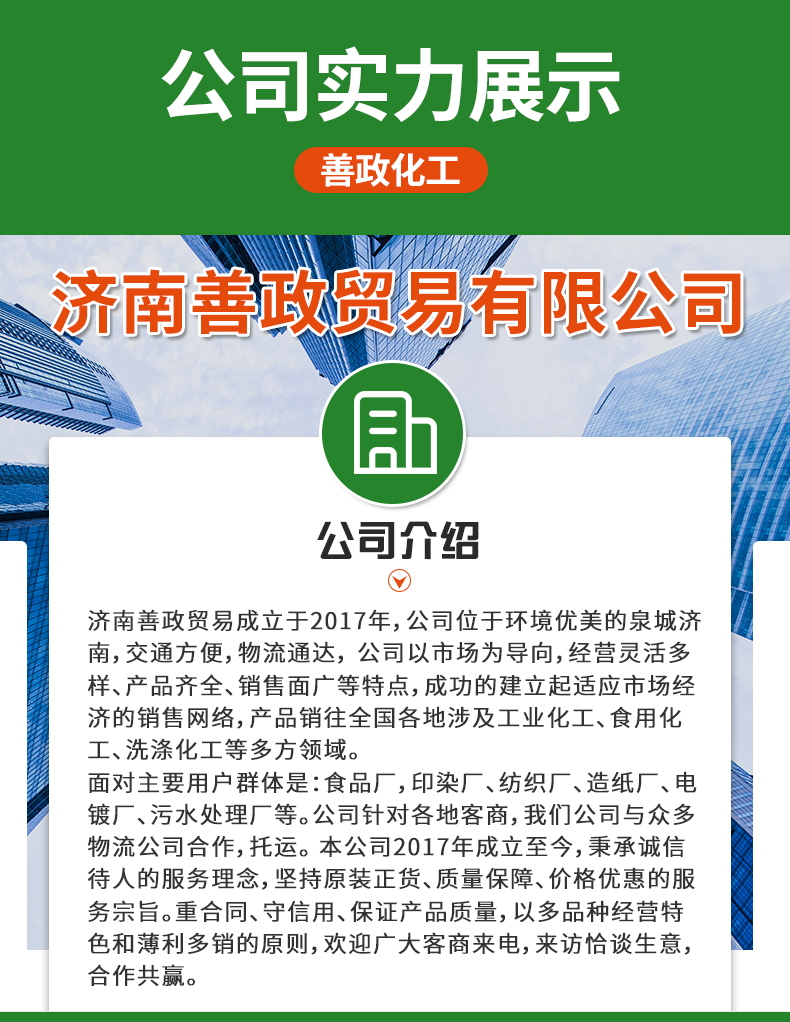 公司实力展示

善政化工

济南善政贸易有限公司

公司介绍

济南善政贸易成立于2017年，公司位于环境优美的泉城济南，交通方便，物流通达，公司以市场为导向，经营灵活多样、产品齐全、销售面广等特点，成功的建立起适应市场经济的销售网络，产品销往全国各地涉及工业化工、食用化工、洗涤化工等多方领域。

面对主要用户群体是：食品厂，印染厂、纺织厂、造纸厂、电镀厂、污水处理厂等。公司针对各地客商，我们公司与众多物流公司合作，托运。本公司2017年成立至今，秉承诚信待人的服务理念，坚持原装正货、质量保障、价格优惠的服务宗旨。重合同、守信用、保证产品质量，以多品种经营特色和薄利多销的原则，欢迎广大客商来电，来访恰谈生意，合作共赢。